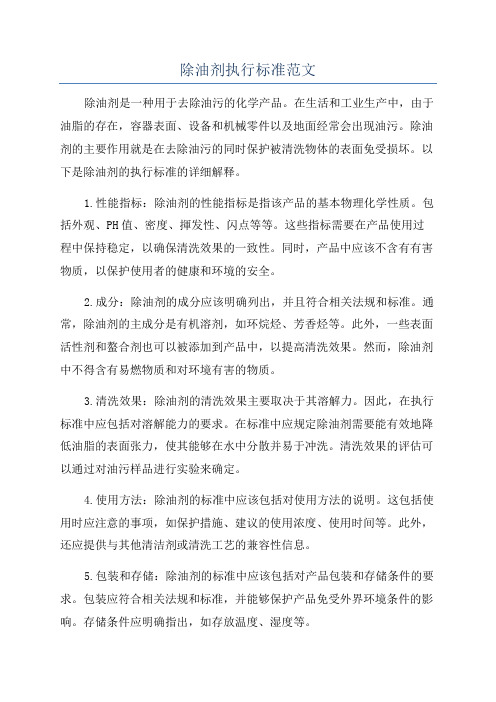 除油剂执行标准范文

除油剂是一种用于去除油污的化学产品。在生活和工业生产中，由于油脂的存在，容器表面、设备和机械零件以及地面经常会出现油污。除油剂的主要作用就是在去除油污的同时保护被清洗物体的表面免受损坏。以下是除油剂的执行标准的详细解释。

1.性能指标：除油剂的性能指标是指该产品的基本物理化学性质。包括外观、PH值、密度、挥发性、闪点等等。这些指标需要在产品使用过程中保持稳定，以确保清洗效果的一致性。同时，产品中应该不含有有害物质，以保护使用者的健康和环境的安全。

2.成分：除油剂的成分应该明确列出，并且符合相关法规和标准。通常，除油剂的主成分是有机溶剂，如环烷烃、芳香烃等。此外，一些表面活性剂和螯合剂也可以被添加到产品中，以提高清洗效果。然而，除油剂中不得含有易燃物质和对环境有害的物质。

3.清洗效果：除油剂的清洗效果主要取决于其溶解力。因此，在执行标准中应包括对溶解能力的要求。在标准中应规定除油剂需要能有效地降低油脂的表面张力，使其能够在水中分散并易于冲洗。清洗效果的评估可以通过对油污样品进行实验来确定。

4.使用方法：除油剂的标准中应该包括对使用方法的说明。这包括使用时应注意的事项，如保护措施、建议的使用浓度、使用时间等。此外，还应提供与其他清洁剂或清洗工艺的兼容性信息。

5.包装和存储：除油剂的标准中应该包括对产品包装和存储条件的要求。包装应符合相关法规和标准，并能够保护产品免受外界环境条件的影响。存储条件应明确指出，如存放温度、湿度等。